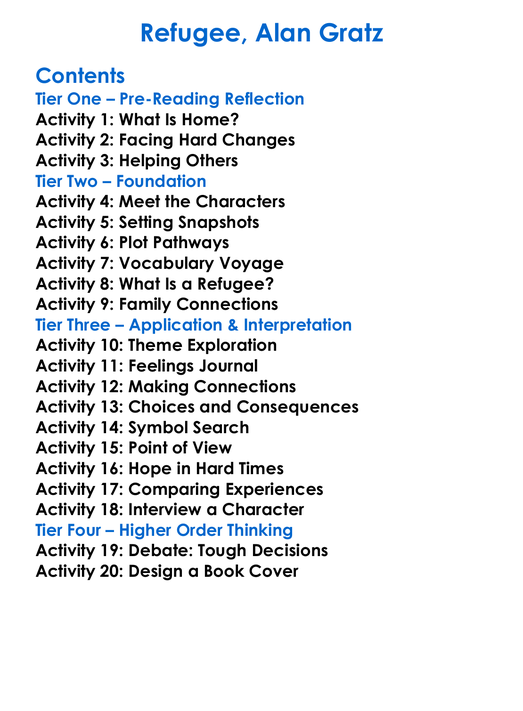 Refugee, Alan Gratz

Contents

Tier One – Pre-Reading Reflection
Activity 1: What Is Home?
Activity 2: Facing Hard Changes
Activity 3: Helping Others

Tier Two – Foundation
Activity 4: Meet the Characters
Activity 5: Setting Snapshots
Activity 6: Plot Pathways
Activity 7: Vocabulary Voyage
Activity 8: What Is a Refugee?
Activity 9: Family Connections

Tier Three – Application & Interpretation
Activity 10: Theme Exploration
Activity 11: Feelings Journal
Activity 12: Making Connections
Activity 13: Choices and Consequences
Activity 14: Symbol Search
Activity 15: Point of View
Activity 16: Hope in Hard Times
Activity 17: Comparing Experiences
Activity 18: Interview a Character

Tier Four – Higher Order Thinking
Activity 19: Debate: Tough Decisions
Activity 20: Design a Book Cover